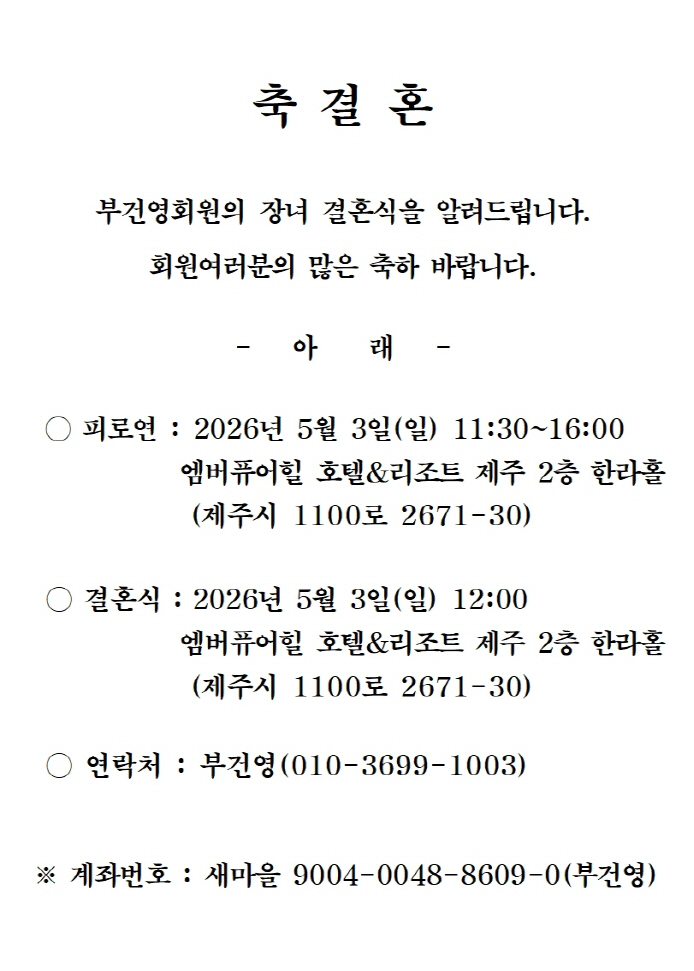 축 결 혼

부건영회원의 장녀 결혼식을 알려드립니다.

회원여러분의 많은 축하 바랍니다.

- 아 래 -

○ 피로연 : 2026년 5월 3일(일) 11:30~16:00
엠버퓨어힐 호텔&리조트 제주 2층 한라홀
(제주시 1100로 2671-30)

○ 결혼식 : 2026년 5월 3일(일) 12:00
엠버퓨어힐 호텔&리조트 제주 2층 한라홀
(제주시 1100로 2671-30)

○ 연락처 : 부건영(010-3699-1003)

※ 계좌번호 : 새마을 9004-0048-8609-0(부건영)